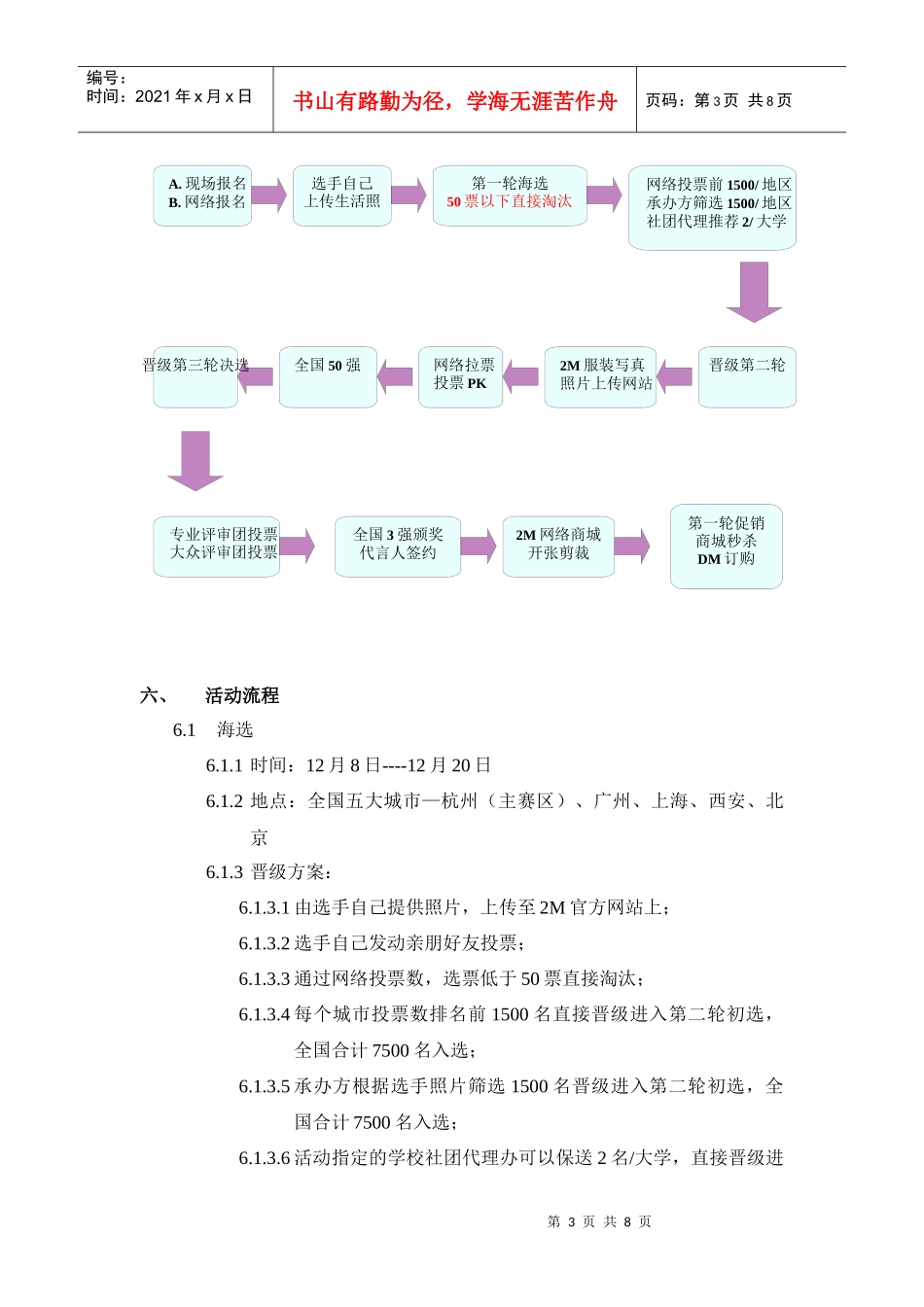 编号：
时间：2021 年 x 月 x 日

书山有路勤为径，学海无涯苦作舟

页码：第 3 页 共 8 页

A. 现场报名
B. 网络报名

选手自己
上传生活照

第一轮海选
50 票以下直接淘汰

网络投票前 1500/ 地区
承办方筛选 1500/ 地区
社团代理推荐 2/ 大学

晋级第二轮

2M 服装写真
照片上传网站

网络拉票
投票 PK

全国 50 强

晋级第三轮决选

专业评审团投票
大众评审团投票

全国 3 强颁奖
代言人签约

2M 网络商城
开张剪裁

第一轮促销
商城秒杀
DM 订购

六、 活动流程

6.1 海选

6.1.1 时间：12 月 8 日----12 月 20 日

6.1.2 地点：全国五大城市—杭州（主赛区）、广州、上海、西安、北京

6.1.3 晋级方案：

6.1.3.1 由选手自己提供照片，上传至 2M 官方网站上；

6.1.3.2 选手自己发动亲朋好友投票；

6.1.3.3 通过网络投票数，选票低于 50 票直接淘汰；

6.1.3.4 每个城市投票数排名前 1500 名直接晋级进入第二轮初选，全国合计 7500 名入选；

6.1.3.5 承办方根据选手照片筛选 1500 名晋级进入第二轮初选，全国合计 7500 名入选；

6.1.3.6 活动指定的学校社团代理办可以保送 2 名/大学，直接晋级进

第 3 页 共 8 页